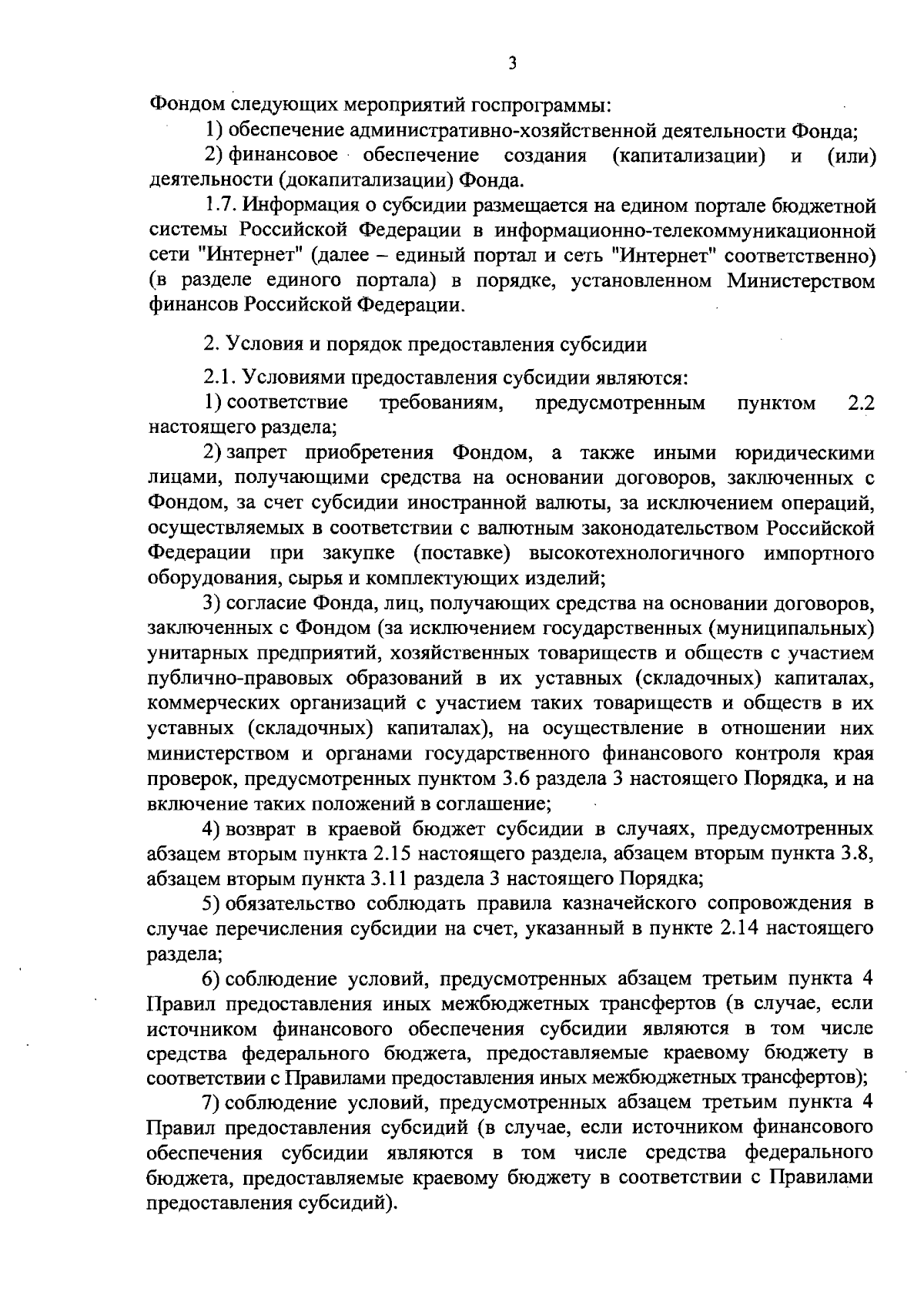 3

Фондом следующих мероприятий госпрограммы:

1) обеспечение административно-хозяйственной деятельности Фонда;

2) финансовое обеспечение создания (капитализации) и (или) деятельности (докапитализации) Фонда.

1.7. Информация о субсидии размещается на едином портале бюджетной системы Российской Федерации в информационно-телекоммуникационной сети "Интернет" (далее – единый портал и сеть "Интернет" соответственно) (в разделе единого портала) в порядке, установленном Министерством финансов Российской Федерации.

2. Условия и порядок предоставления субсидии

2.1. Условиями предоставления субсидии являются:

1) соответствие требованиям, предусмотренным пунктом 2.2 настоящего раздела;

2) запрет приобретения Фондом, а также иными юридическими лицами, получающими средства на основании договоров, заключенных с Фондом, за счет субсидии иностранной валюты, за исключением операций, осуществляемых в соответствии с валютным законодательством Российской Федерации при закупке (поставке) высокотехнологичного импортного оборудования, сырья и комплектующих изделий;

3) согласие Фонда, лиц, получающих средства на основании договоров, заключенных с Фондом (за исключением государственных (муниципальных) унитарных предприятий, хозяйственных товариществ и обществ с участием публично-правовых образований в их уставных (складочных) капиталах, коммерческих организаций с участием таких товариществ и обществ в их уставных (складочных) капиталах), на осуществление в отношении них министерством и органами государственного финансового контроля края проверок, предусмотренных пунктом 3.6 раздела 3 настоящего Порядка, и на включение таких положений в соглашение;

4) возврат в краевой бюджет субсидии в случаях, предусмотренных абзацем вторым пункта 2.15 настоящего раздела, абзацем вторым пункта 3.8, абзацем вторым пункта 3.11 раздела 3 настоящего Порядка;

5) обязательство соблюдать правила казначейского сопровождения в случае перечисления субсидии на счет, указанный в пункте 2.14 настоящего раздела;

6) соблюдение условий, предусмотренных абзацем третьим пункта 4 Правил предоставления иных межбюджетных трансфертов (в случае, если источником финансового обеспечения субсидии являются в том числе средства федерального бюджета, предоставляемые краевому бюджету в соответствии с Правилами предоставления иных межбюджетных трансфертов);

7) соблюдение условий, предусмотренных абзацем третьим пункта 4 Правил предоставления субсидий (в случае, если источником финансового обеспечения субсидии являются в том числе средства федерального бюджета, предоставляемые краевому бюджету в соответствии с Правилами предоставления субсидий).